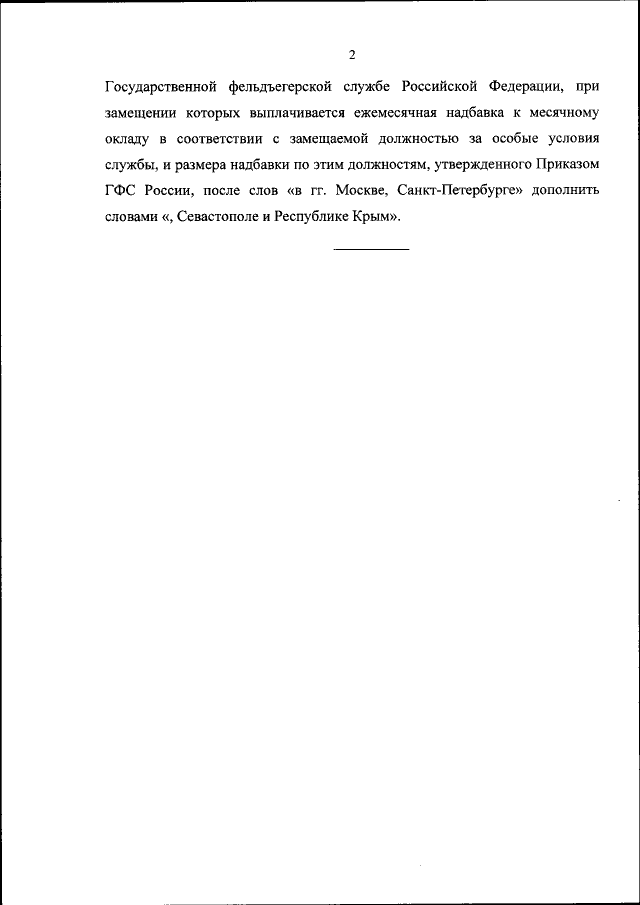 2

Государственной фельдъегерской службе Российской Федерации, при замещении которых выплачивается ежемесячная надбавка к месячному окладу в соответствии с замещаемой должностью за особые условия службы, и размера надбавки по этим должностям, утвержденного Приказом ГФС России, после слов «в гг. Москве, Санкт-Петербурге» дополнить словами «, Севастополе и Республике Крым».